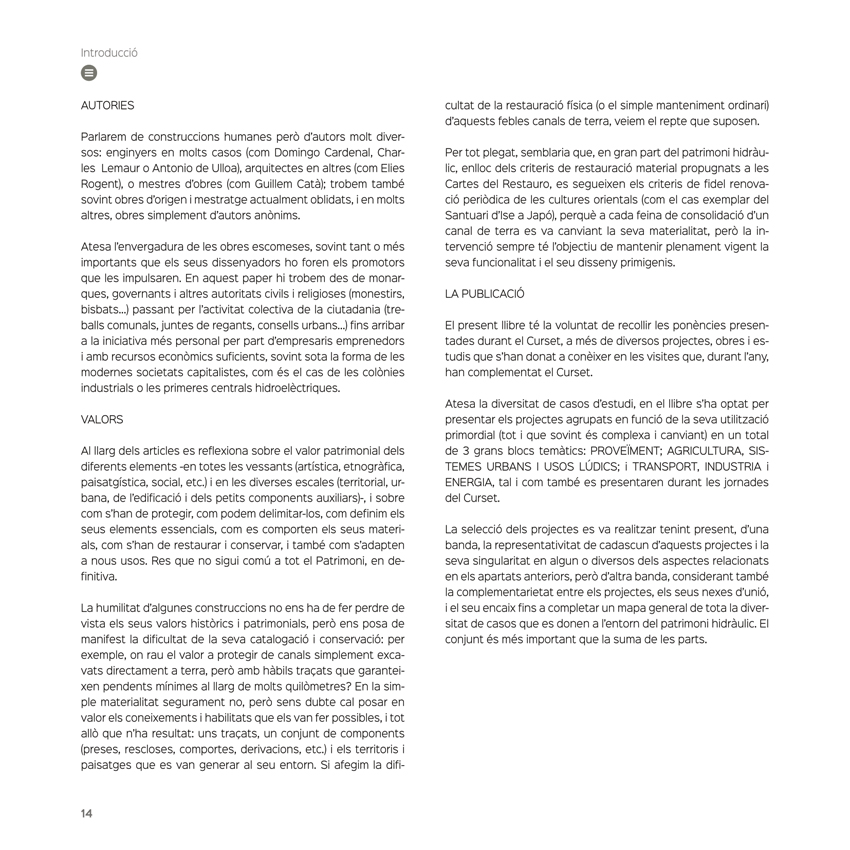 Introducció

AUTORIES

Parlarem de construccions humanes però d'autors molt diversos: enginyers en molts casos (com Domingo Cardenal, Charles Lemaur o Antonio de Ulloa), arquitectes en altres (com Elies Rogent), o mestres d'obres (com Guillem Català); trobem també sovint obres d'origen i mestratge actualment oblidats, i en molts altres, obres simplement d'autors anònims.

Atesa l'envergadura de les obres escomeses, sovint tant o més importants que els seus dissenyadors ho foren els promotors que les impulsaren. En aquest paper hi trobem des de monarques, governants i altres autoritats civils i religioses (monestirs, bisbats...) passant per l'activitat colectiva de la ciutadania (treballs comunals, juntes de regants, consells urbans...) fins arribar a la iniciativa més personal per part d'empresaris emprenedors i amb recursos econòmics suficients, sovint sota la forma de les modernes societats capitalistes, com és el cas de les colònies industrials o les primeres centrals hidroelèctriques.

VALORS

Al llarg dels articles es reflexiona sobre el valor patrimonial dels diferents elements -en totes les vessants (artística, etnogràfica, paisatgística, social, etc.) i en les diverses escales (territorial, urbana, de l'edificació i dels petits components auxiliars)-, i sobre com s'han de protegir, com podem delimitar-los, com definim els seus elements essencials, com es comporten els seus materials, com s'han de restaurar i conservar, i també com s'adapten a nous usos. Res que no sigui comú a tot el Patrimoni, en definitiva.

La humilitat d'algunes construccions no ens ha de fer perdre de vista els seus valors històrics i patrimonials, però ens posa de manifest la dificultat de la seva catalogació i conservació: per exemple, on rau el valor a protegir de canals simplement excavats directament a terra, però amb hàbils traçats que garanteixen pendents mínimes al llarg de molts quilòmetres? En la simple materialitat segurament no, però sens dubte cal posar en valor els coneixements i habilitats que els van fer possibles, i tot allò que n'ha resultat: uns traçats, un conjunt de components (preses, rescloses, comportes, derivacions, etc.) i els territoris i paisatges que es van generar al seu entorn. Si afegim la dificultat de la restauració física (o el simple manteniment ordinari) d'aquests febles canals de terra, veiem el repte que suposen.

Per tot plegat, semblaria que, en gran part del patrimoni hidràulic, enlloc dels criteris de restauració material propugnats a les Cartes del Restauro, es segueixen els criteris de fidel renovació periòdica de les cultures orientals (com el cas exemplar del Santuari d'Ise a Japó), perquè a cada feina de consolidació d'un canal de terra es va canviant la seva materialitat, però la intervenció sempre té l'objectiu de mantenir plenament vigent la seva funcionalitat i el seu disseny primigenis.

LA PUBLICACIÓ

El present llibre té la voluntat de recollir les ponències presentades durant el Curset, a més de diversos projectes, obres i estudis que s'han donat a conèixer en les visites que, durant l'any, han complementat el Curset.

Atesa la diversitat de casos d'estudi, en el llibre s'ha optat per presentar els projectes agrupats en funció de la seva utilització primordial (tot i que sovint és complexa i canviant) en un total de 3 grans blocs temàtics: PROVEÏMENT; AGRICULTURA, SISTEMES URBANS I USOS LÚDICS; i TRANSPORT, INDUSTRIA i ENERGIA, tal i com també es presentaren durant les jornades del Curset.

La selecció dels projectes es va realitzar tenint present, d'una banda, la representativitat de cadascun d'aquests projectes i la seva singularitat en algun o diversos dels aspectes relacionats en els apartats anteriors, però d'altra banda, considerant també la complementarietat entre els projectes, els seus nexes d'unió, i el seu encaix fins a completar un mapa general de tota la diversitat de casos que es donen a l'entorn del patrimoni hidràulic. El conjunt és més important que la suma de les parts.

14